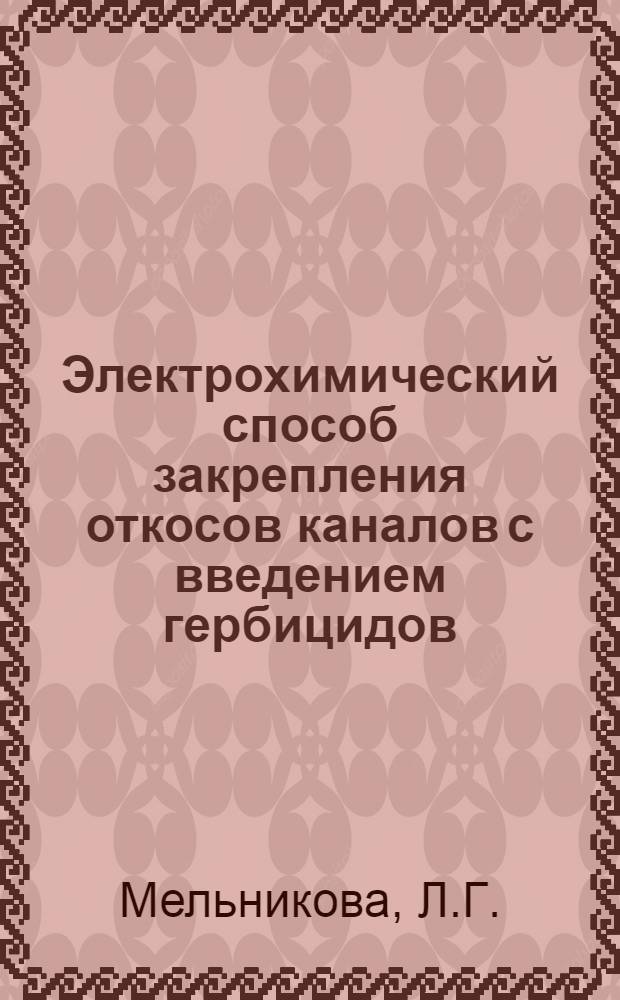 Электрохимический способ закрепления откосов каналов с введением гербицидов

Мельникова, Л.Г.